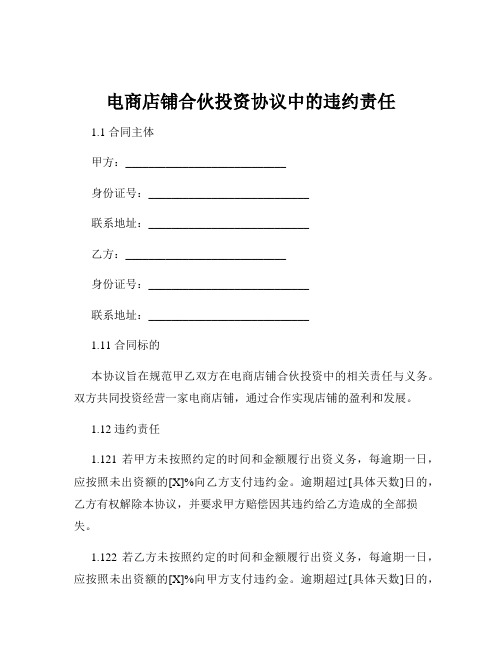 电商店铺合伙投资协议中的违约责任

1.1 合同主体

甲方：____________________________

身份证号：____________________________

联系地址：____________________________

乙方：____________________________

身份证号：____________________________

联系地址：____________________________

1.11 合同标的

本协议旨在规范甲乙双方在电商店铺合伙投资中的相关责任与义务。双方共同投资经营一家电商店铺，通过合作实现店铺的盈利和发展。

1.12 违约责任

1.121 若甲方未按照约定的时间和金额履行出资义务，每逾期一日，应按照未出资额的[X]%向乙方支付违约金。逾期超过[具体天数]日的，乙方有权解除本协议，并要求甲方赔偿因其违约给乙方造成的全部损失。

1.122 若乙方未按照约定的时间和金额履行出资义务，每逾期一日，应按照未出资额的[X]%向甲方支付违约金。逾期超过[具体天数]日的，